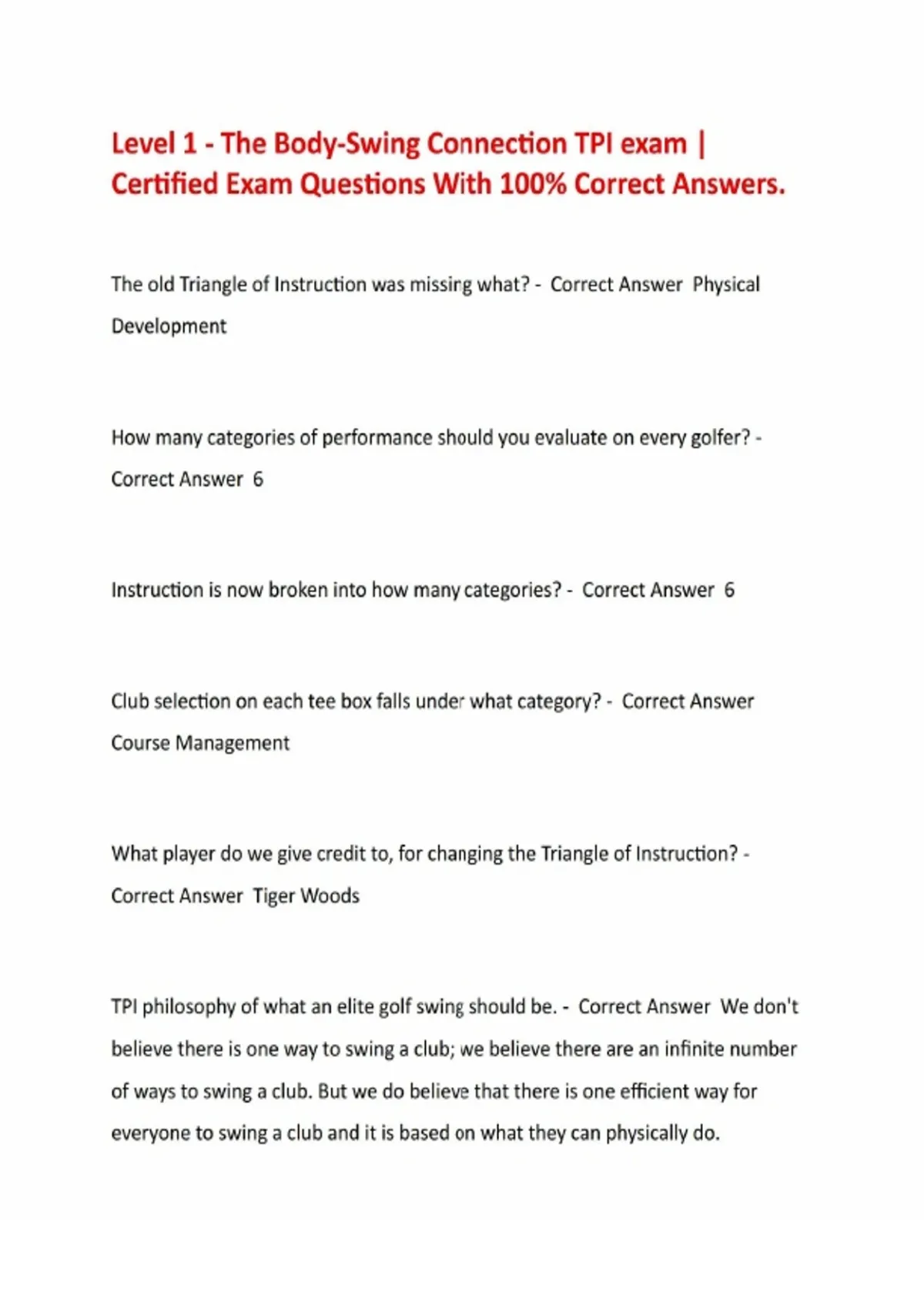 Level 1 - The Body-Swing Connection TPI exam | Certified Exam Questions With 100% Correct Answers.

The old Triangle of Instruction was missing what? - Correct Answer Physical Development

How many categories of performance should you evaluate on every golfer? - Correct Answer 6

Instruction is now broken into how many categories? - Correct Answer 6

Club selection on each tee box falls under what category? - Correct Answer Course Management

What player do we give credit to, for changing the Triangle of Instruction? - Correct Answer Tiger Woods

TPI philosophy of what an elite golf swing should be. - Correct Answer We don't believe there is one way to swing a club; we believe there are an infinite number of ways to swing a club. But we do believe that there is one efficient way for everyone to swing a club and it is based on what they can physically do.